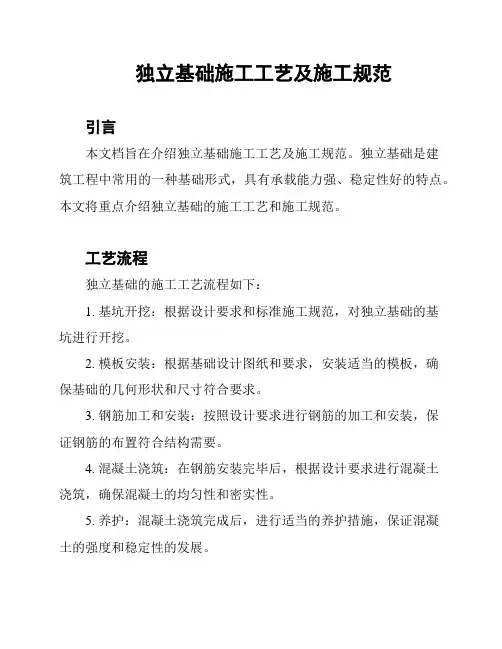 独立基础施工工艺及施工规范

引言

本文档旨在介绍独立基础施工工艺及施工规范。独立基础是建筑工程中常用的一种基础形式，具有承载能力强、稳定性好的特点。本文将重点介绍独立基础的施工工艺和施工规范。

工艺流程

独立基础的施工工艺流程如下：

1. 基坑开挖：根据设计要求和标准施工规范，对独立基础的基坑进行开挖。

2. 模板安装：根据基础设计图纸和要求，安装适当的模板，确保基础的几何形状和尺寸符合要求。

3. 钢筋加工和安装：按照设计要求进行钢筋的加工和安装，保证钢筋的布置符合结构需要。

4. 混凝土浇筑：在钢筋安装完毕后，根据设计要求进行混凝土浇筑，确保混凝土的均匀性和密实性。

5. 养护：混凝土浇筑完成后，进行适当的养护措施，保证混凝土的强度和稳定性的发展。